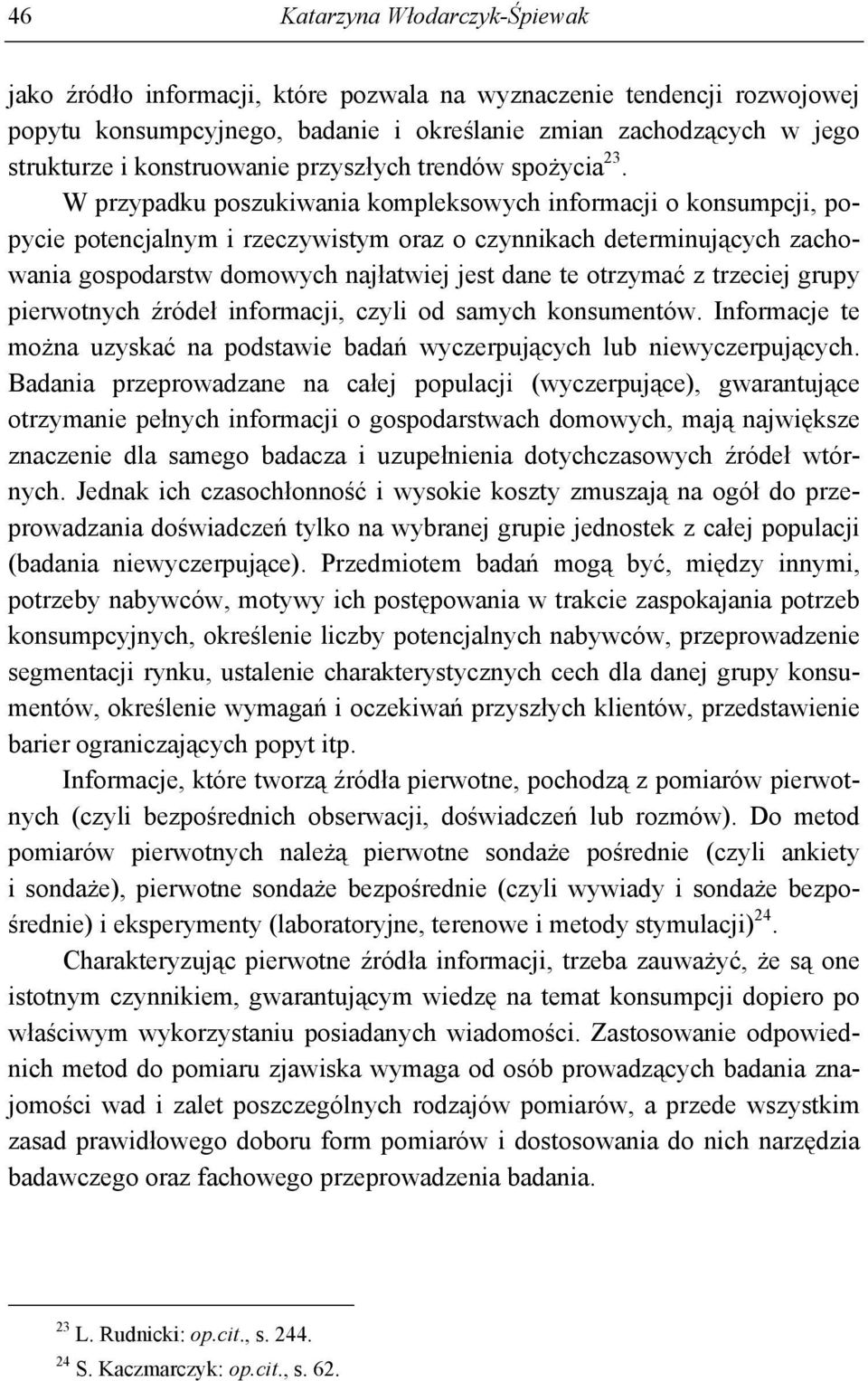 46 Katarzyna Włodarczyk-Śpiewak

jako źródło informacji, które pozwala na wyznaczenie tendencji rozwojowej popytu konsumpcyjnego, badanie i określanie zmian zachodzących w jego strukturze i konstruowanie przyszłych trendów spożycia$^{23}$.

W przypadku poszukiwania kompleksowych informacji o konsumpcji, popycie potencjalnym i rzeczywistym oraz o czynnikach determinujących zachowania gospodarstw domowych najłatwiej jest dane te otrzymać z trzeciej grupy pierwotnych źródeł informacji, czyli od samych konsumentów. Informacje te można uzyskać na podstawie badań wyczerpujących lub niewyczerpujących. Badania przeprowadzane na całej populacji (wyczerpujące), gwarantujące otrzymanie pełnych informacji o gospodarstwach domowych, mają największe znaczenie dla samego badacza i uzupełnienia dotychczasowych źródeł wtórnych. Jednak ich czasochłonność i wysokie koszty zmuszają na ogół do przeprowadzania doświadczeń tylko na wybranej grupie jednostek z całej populacji (badania niewyczerpujące). Przedmiotem badań mogą być, między innymi, potrzeby nabywców, motywy ich postępowania w trakcie zaspokajania potrzeb konsumpcyjnych, określenie liczby potencjalnych nabywców, przeprowadzenie segmentacji rynku, ustalenie charakterystycznych cech dla danej grupy konsumentów, określenie wymagań i oczekiwań przyszłych klientów, przedstawienie barier ograniczających popyt itp.

Informacje, które tworzą źródła pierwotne, pochodzą z pomiarów pierwotnych (czyli bezpośrednich obserwacji, doświadczeń lub rozmów). Do metod pomiarów pierwotnych należą pierwotne sondaże pośrednie (czyli ankiety i sondaże), pierwotne sondaże bezpośrednie (czyli wywiady i sondaże bezpośrednie) i eksperymenty (laboratoryjne, terenowe i metody stymulacji)$^{24}$.

Charakteryzując pierwotne źródła informacji, trzeba zauważyć, że są one istotnym czynnikiem, gwarantującym wiedzę na temat konsumpcji dopiero po właściwym wykorzystaniu posiadanych wiadomości. Zastosowanie odpowiednich metod do pomiaru zjawiska wymaga od osób prowadzących badania znajomości wad i zalet poszczególnych rodzajów pomiarów, a przede wszystkim zasad prawidłowego doboru form pomiarów i dostosowania do nich narzędzia badawczego oraz fachowego przeprowadzenia badania.

$^{23}$ L. Rudnicki: op.cit., s. 244.
$^{24}$ S. Kaczmarczyk: op.cit., s. 62.